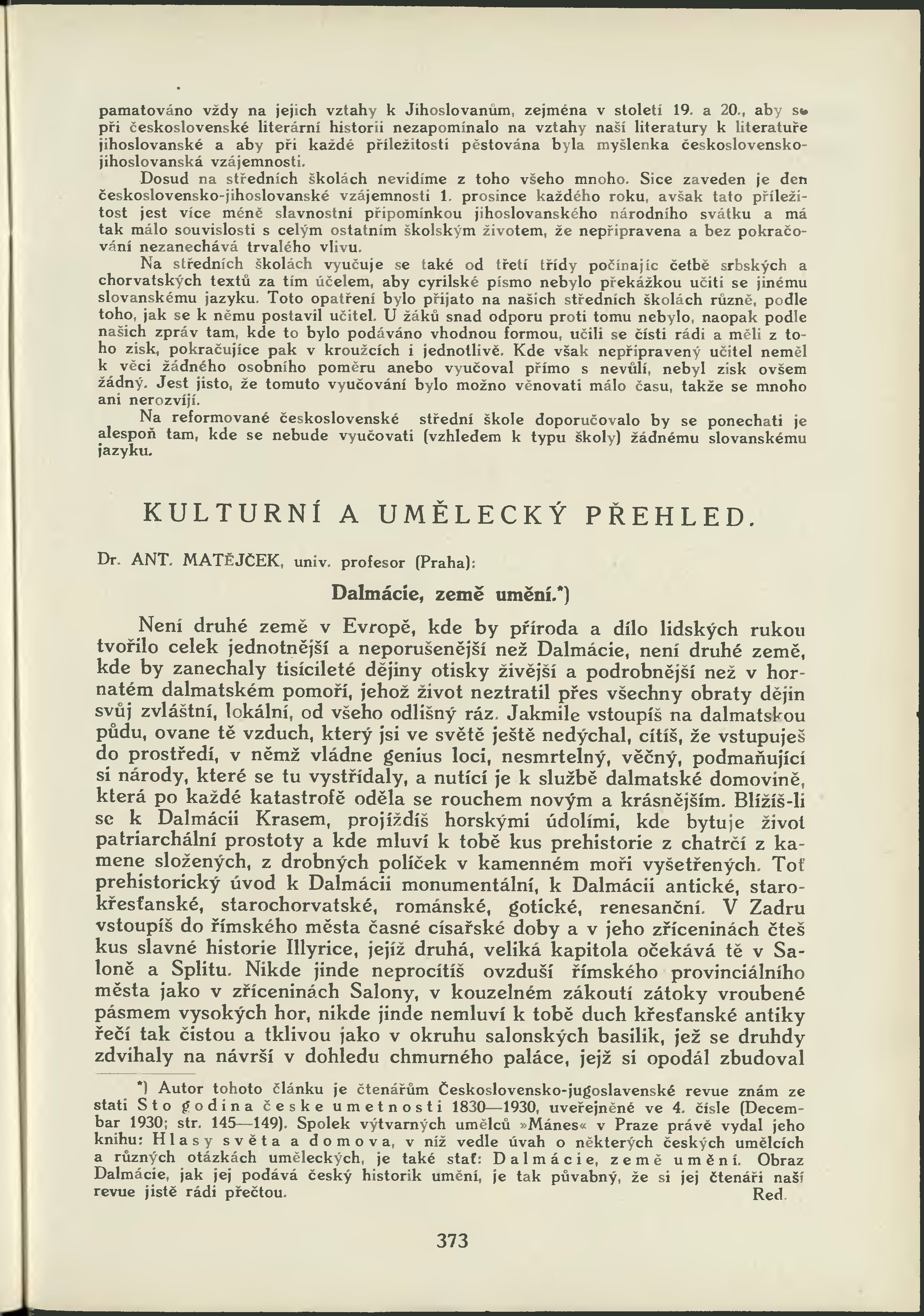 pamatováno vždy na jejich vztahy k Jihoslovanům, zejména v století 19. a 20., aby se při československé literární historii nezapomínalo na vztahy naší literatury k literatuře jihoslovanské a aby při každé příležitosti pěstována byla myšlenka československo-jihoslovanská vzájemnosti.

Dosud na středních školách nevidíme z toho všeho mnoho. Sice zaveden je den československo-jihoslovanské vzájemnosti 1. prosince každého roku, avšak tato příležitost jest více méně slavnostní připomínkou jihoslovanského národního svátku a má tak málo souvislosti s celým ostatním školským životem, že nepřipravena a bez pokračování nezanechává trvalého vlivu.

Na středních školách vyučuje se také od třetí třídy počínajíc četbě srbských a chorvatských textů za tím účelem, aby cyrilské písmo nebylo překážkou učiti se jinému slovanskému jazyku. Toto opatření bylo přijato na našich středních školách různě, podle toho, jak se k němu postavil učitel. U žáků snad odporu proti tomu nebylo, naopak podle našich zpráv tam, kde to bylo podáváno vhodnou formou, učili se čísti rádi a měli z toho zisk, pokračujíce pak v kroužcích i jednotlivě. Kde však nepřipravený učitel neměl k věci žádného osobního poměru anebo vyučoval přímo s nevůlí, nebyl zisk ovšem žádný. Jest jisto, že tomuto vyučování bylo možno věnovati málo času, takže se mnoho ani nerozvíjí.

Na reformované československé střední škole doporučovalo by se ponechati je alespoň tam, kde se nebude vyučovati (vzhledem k typu školy) žádnému slovanskému jazyku.

KULTURNÍ A UMĚLECKÝ PŘEHLED.

Dr. ANT. MATĚJČEK, univ. profesor (Praha):

Dalmácie, země umění.*)

Není druhé země v Evropě, kde by příroda a dílo lidských rukou tvořilo celek jednotnější a neporušenější než Dalmácie, není druhé země, kde by zanechaly tisícileté dějiny otisky živější a podrobnější než v hornatém dalmatském pomoří, jehož život neztratil přes všechny obraty dějin svůj zvláštní, lokální, od všeho odlišný ráz. Jakmile vstoupíš na dalmatskou půdu, ovane tě vzduch, který jsi ve světě ještě nedýchal, cítíš, že vstupuješ do prostředí, v němž vládne genius loci, nesmrtelný, věčný, podmaňující si národy, které se tu vystřídaly, a nutící je k službě dalmatské domovině, která po každé katastrofě oděla se rouchem novým a krásnějším. Blížíš-li se k Dalmácii Krasem, projíždíš horskými údolími, kde bytuje život patriarchální prostoty a kde mluví k tobě kus prehistorie z chatrčí z kamene složených, z drobných políček v kamenném moři vyšetřených. Toť prehistorický úvod k Dalmácii monumentální, k Dalmácii antické, starokřesťanské, starochorvatské, románské, gotické, renesanční. V Zadru vstoupíš do římského města časné císařské doby a v jeho zříceninách čteš kus slavné historie Illyrice, jejíž druhá, veliká kapitola očekává tě v Saloně a Splitu. Nikde jinde neprocítíš ovzduší římského provinciálního města jako v zříceninách Salony, v kouzelném zákoutí zátoky vroubené pásmem vysokých hor, nikde jinde nemluví k tobě duch křesťanské antiky řečí tak čistou a tklivou jako v okruhu salonských basilik, jež se druhdy zdvihaly na návrší v dohledu chmurného paláce, jejž si opodál zbudoval

*) Autor tohoto článku je čtenářům Československo-jugoslavenské revue znám ze stati Sto godina česke umetnosti 1830—1930, uveřejněné ve 4. čísle (Decembar 1930; str. 145—149). Spolek výtvarných umělců »Mánes« v Praze právě vydal jeho knihu: Hlasy světa a domova, v níž vedle úvah o některých českých umělcích a různých otázkách uměleckých, je také stať: Dalmácie, země umění. Obraz Dalmácie, jak jej podává český historik umění, je tak půvabný, že si jej čtenáři naší revue jistě rádi přečtou. Red.

373